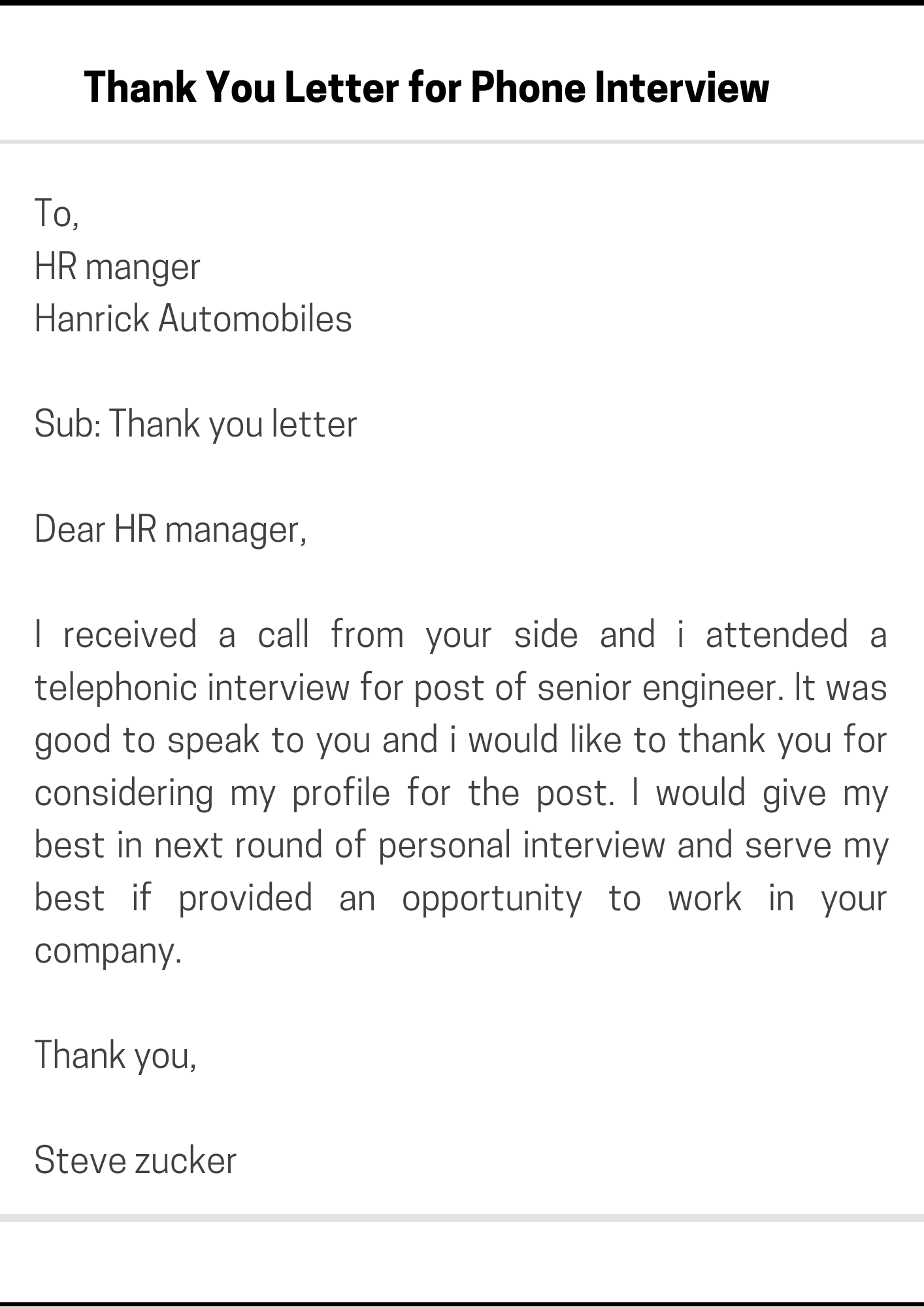 Thank You Letter for Phone Interview

To,
HR manger
Hanrick Automobiles

Sub: Thank you letter

Dear HR manager,

I received a call from your side and i attended a telephonic interview for post of senior engineer. It was good to speak to you and i would like to thank you for considering my profile for the post. I would give my best in next round of personal interview and serve my best if provided an opportunity to work in your company.

Thank you,

Steve zucker